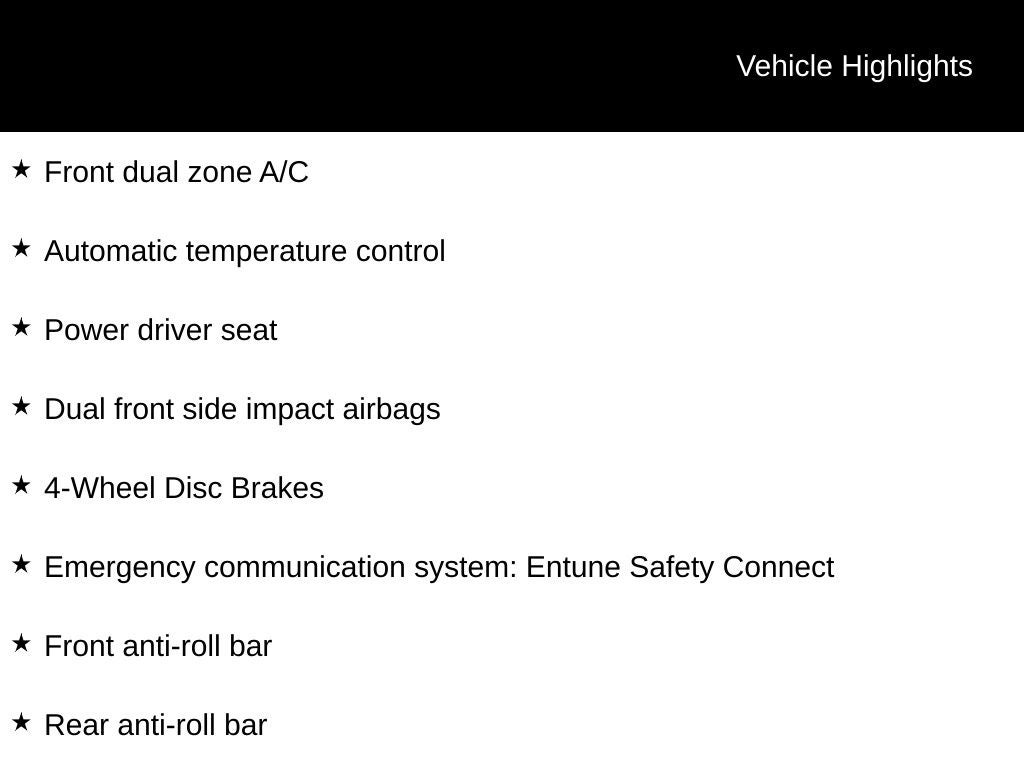 Vehicle Highlights

★ Front dual zone A/C

★ Automatic temperature control

★ Power driver seat

★ Dual front side impact airbags

★ 4-Wheel Disc Brakes

★ Emergency communication system: Entune Safety Connect

★ Front anti-roll bar

★ Rear anti-roll bar